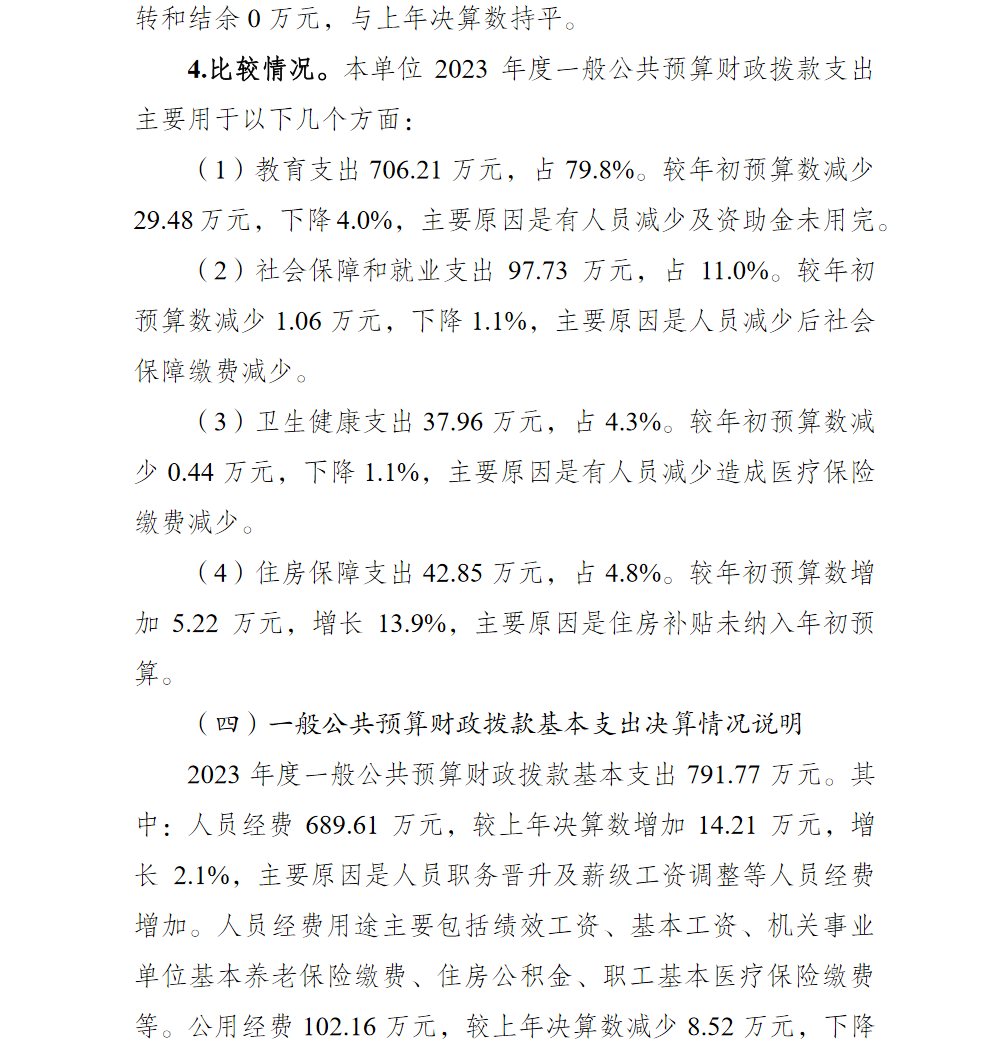 转和结余 0 万元，与上年决算数持平。

4.比较情况。本单位 2023 年度一般公共预算财政拨款支出主要用于以下几个方面：

（1）教育支出 706.21 万元，占 79.8%。较年初预算数减少 29.48 万元，下降 4.0%，主要原因是有人员减少及资助金未用完。

（2）社会保障和就业支出 97.73 万元，占 11.0%。较年初预算数减少 1.06 万元，下降 1.1%，主要原因是人员减少后社会保障缴费减少。

（3）卫生健康支出 37.96 万元，占 4.3%。较年初预算数减少 0.44 万元，下降 1.1%，主要原因是有人员减少造成医疗保险缴费减少。

（4）住房保障支出 42.85 万元，占 4.8%。较年初预算数增加 5.22 万元，增长 13.9%，主要原因是住房补贴未纳入年初预算。

（四）一般公共预算财政拨款基本支出决算情况说明

2023 年度一般公共预算财政拨款基本支出 791.77 万元。其中：人员经费 689.61 万元，较上年决算数增加 14.21 万元，增长 2.1%，主要原因是人员职务晋升及薪级工资调整等人员经费增加。人员经费用途主要包括绩效工资、基本工资、机关事业单位基本养老保险缴费、住房公积金、职工基本医疗保险缴费等。公用经费 102.16 万元，较上年决算数减少 8.52 万元，下降